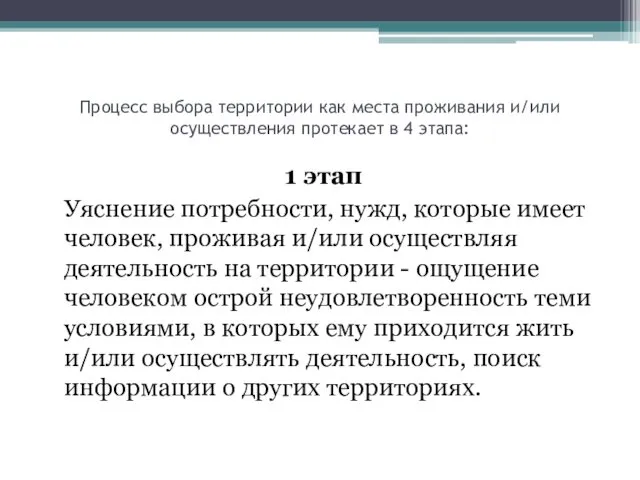 Процесс выбора территории как места проживания и/или осуществления протекает в 4 этапа:

1 этап

Уяснение потребности, нужд, которые имеет человек, проживая и/или осуществляя деятельность на территории - ощущение человеком острой неудовлетворенность теми условиями, в которых ему приходится жить и/или осуществлять деятельность, поиск информации о других территориях.